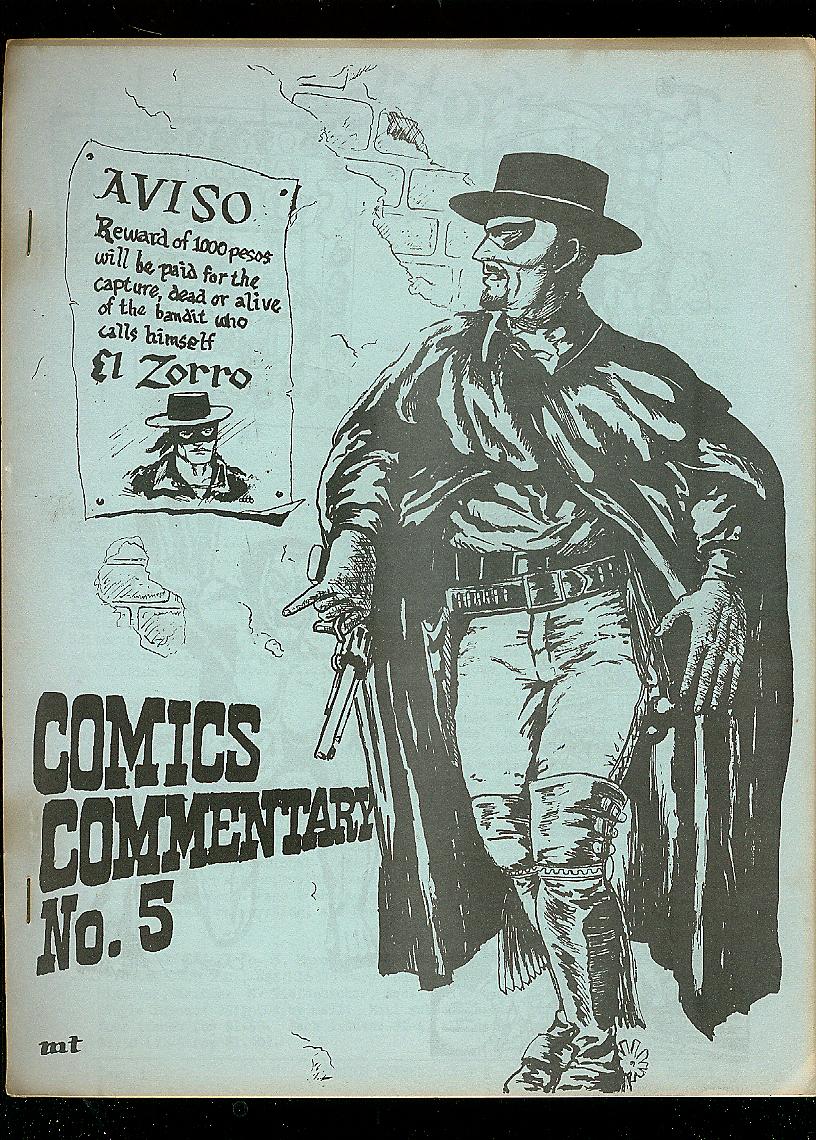 AVISO

Reward of 1000 pesos will be paid for the capture, dead or alive of the bandit who calls himself

El Zorro

COMICS
COMMENTARY
No. 5

mt